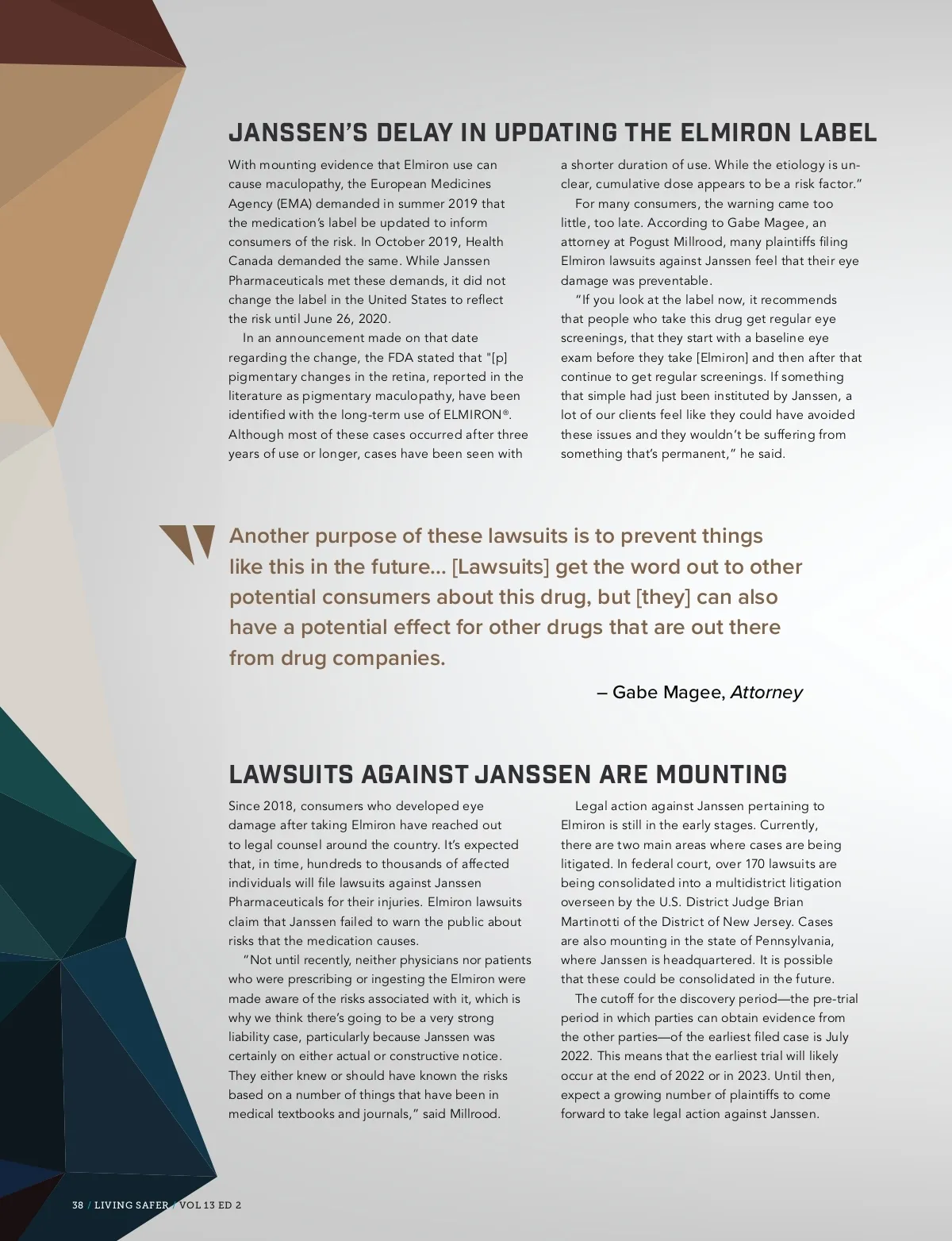 JANSSEN'S DELAY IN UPDATING THE ELMIRON LABEL

With mounting evidence that Elmiron use can cause maculopathy, the European Medicines Agency (EMA) demanded in summer 2019 that the medication's label be updated to inform consumers of the risk. In October 2019, Health Canada demanded the same. While Janssen Pharmaceuticals met these demands, it did not change the label in the United States to reflect the risk until June 26, 2020.

In an announcement made on that date regarding the change, the FDA stated that "[p] pigmentary changes in the retina, reported in the literature as pigmentary maculopathy, have been identified with the long-term use of ELMIRON®. Although most of these cases occurred after three years of use or longer, cases have been seen with a shorter duration of use. While the etiology is unclear, cumulative dose appears to be a risk factor."

For many consumers, the warning came too little, too late. According to Gabe Magee, an attorney at Pogust Millrood, many plaintiffs filing Elmiron lawsuits against Janssen feel that their eye damage was preventable.

"If you look at the label now, it recommends that people who take this drug get regular eye screenings, that they start with a baseline eye exam before they take [Elmiron] and then after that continue to get regular screenings. If something that simple had just been instituted by Janssen, a lot of our clients feel like they could have avoided these issues and they wouldn't be suffering from something that's permanent," he said.

Another purpose of these lawsuits is to prevent things like this in the future... [Lawsuits] get the word out to other potential consumers about this drug, but [they] can also have a potential effect for other drugs that are out there from drug companies.

– Gabe Magee, Attorney

LAWSUITS AGAINST JANSSEN ARE MOUNTING

Since 2018, consumers who developed eye damage after taking Elmiron have reached out to legal counsel around the country. It's expected that, in time, hundreds to thousands of affected individuals will file lawsuits against Janssen Pharmaceuticals for their injuries. Elmiron lawsuits claim that Janssen failed to warn the public about risks that the medication causes.

"Not until recently, neither physicians nor patients who were prescribing or ingesting the Elmiron were made aware of the risks associated with it, which is why we think there's going to be a very strong liability case, particularly because Janssen was certainly on either actual or constructive notice. They either knew or should have known the risks based on a number of things that have been in medical textbooks and journals," said Millrood.

Legal action against Janssen pertaining to Elmiron is still in the early stages. Currently, there are two main areas where cases are being litigated. In federal court, over 170 lawsuits are being consolidated into a multidistrict litigation overseen by the U.S. District Judge Brian Martinotti of the District of New Jersey. Cases are also mounting in the state of Pennsylvania, where Janssen is headquartered. It is possible that these could be consolidated in the future.

The cutoff for the discovery period—the pre-trial period in which parties can obtain evidence from the other parties—of the earliest filed case is July 2022. This means that the earliest trial will likely occur at the end of 2022 or in 2023. Until then, expect a growing number of plaintiffs to come forward to take legal action against Janssen.

38 / LIVING SAFER / VOL 13 ED 2